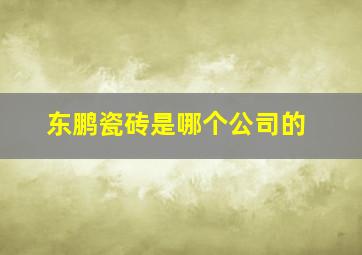 东鹏瓷砖是哪个公司的